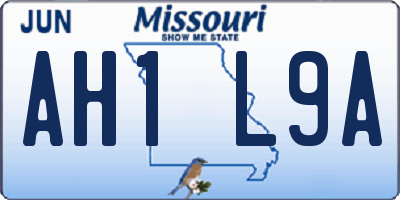 JUN

Missouri
SHOW ME STATE

AH1 L9A